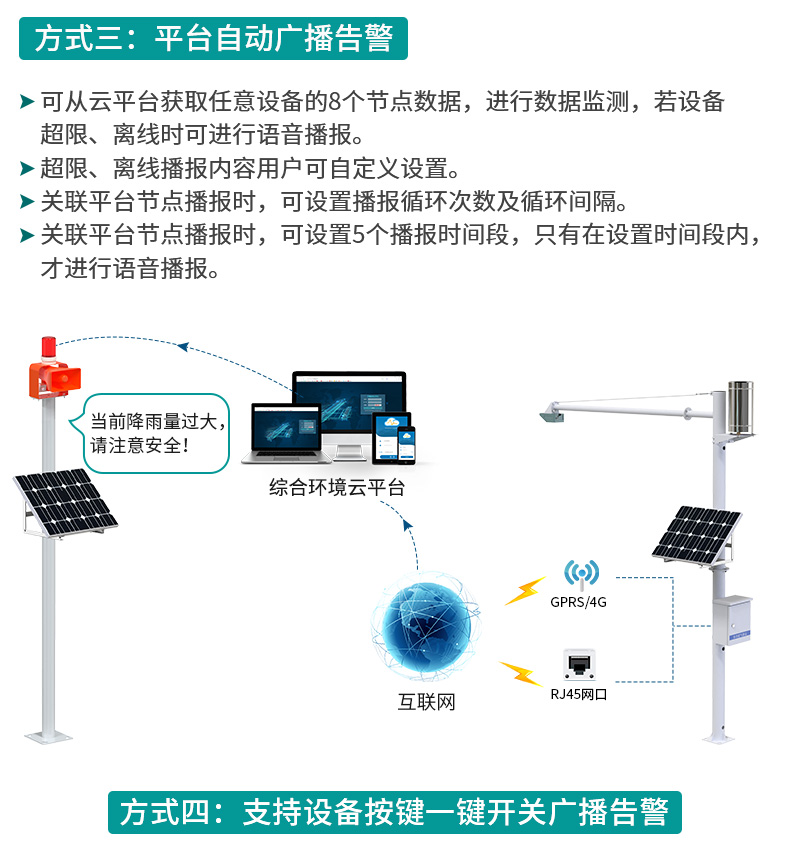 方式三：平台自动广播告警

➤ 可从云平台获取任意设备的8个节点数据，进行数据监测，若设备超限、离线时可进行语音播报。
➤ 超限、离线播报内容用户可自定义设置。
➤ 关联平台节点播报时，可设置播报循环次数及循环间隔。
➤ 关联平台节点播报时，可设置5个播报时间段，只有在设置时间段内，才进行语音播报。

当前降雨量过大，请注意安全！

综合环境云平台

GPRS/4G

RJ45网口

互联网

方式四：支持设备按键一键开关广播告警